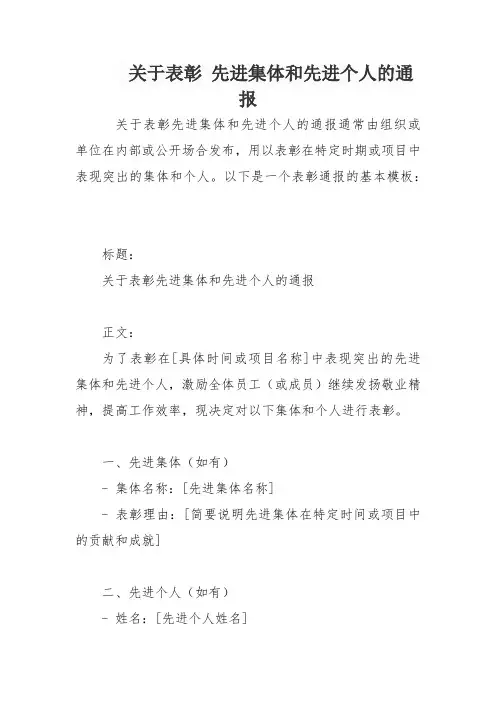 关于表彰 先进集体和先进个人的通报

关于表彰先进集体和先进个人的通报通常由组织或单位在内部或公开场合发布，用以表彰在特定时期或项目中表现突出的集体和个人。以下是一个表彰通报的基本模板：

标题：
关于表彰先进集体和先进个人的通报

正文：
为了表彰在[具体时间或项目名称]中表现突出的先进集体和先进个人，激励全体员工（或成员）继续发扬敬业精神，提高工作效率，现决定对以下集体和个人进行表彰。

一、先进集体（如有）
- 集体名称：[先进集体名称]
- 表彰理由：[简要说明先进集体在特定时间或项目中的贡献和成就]

二、先进个人（如有）
- 姓名：[先进个人姓名]